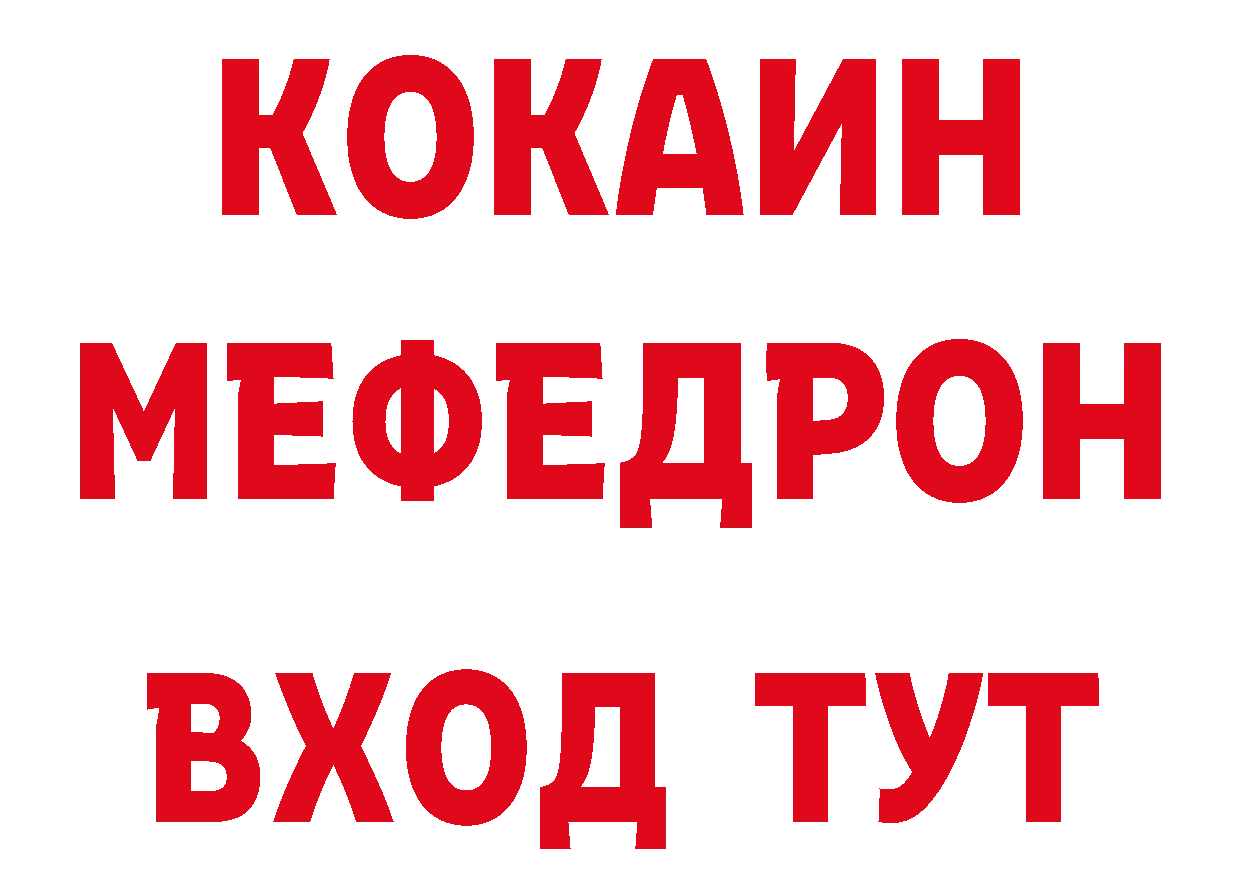 КОКАИН
МЕФЕДРОН
ВХОД ТУТ